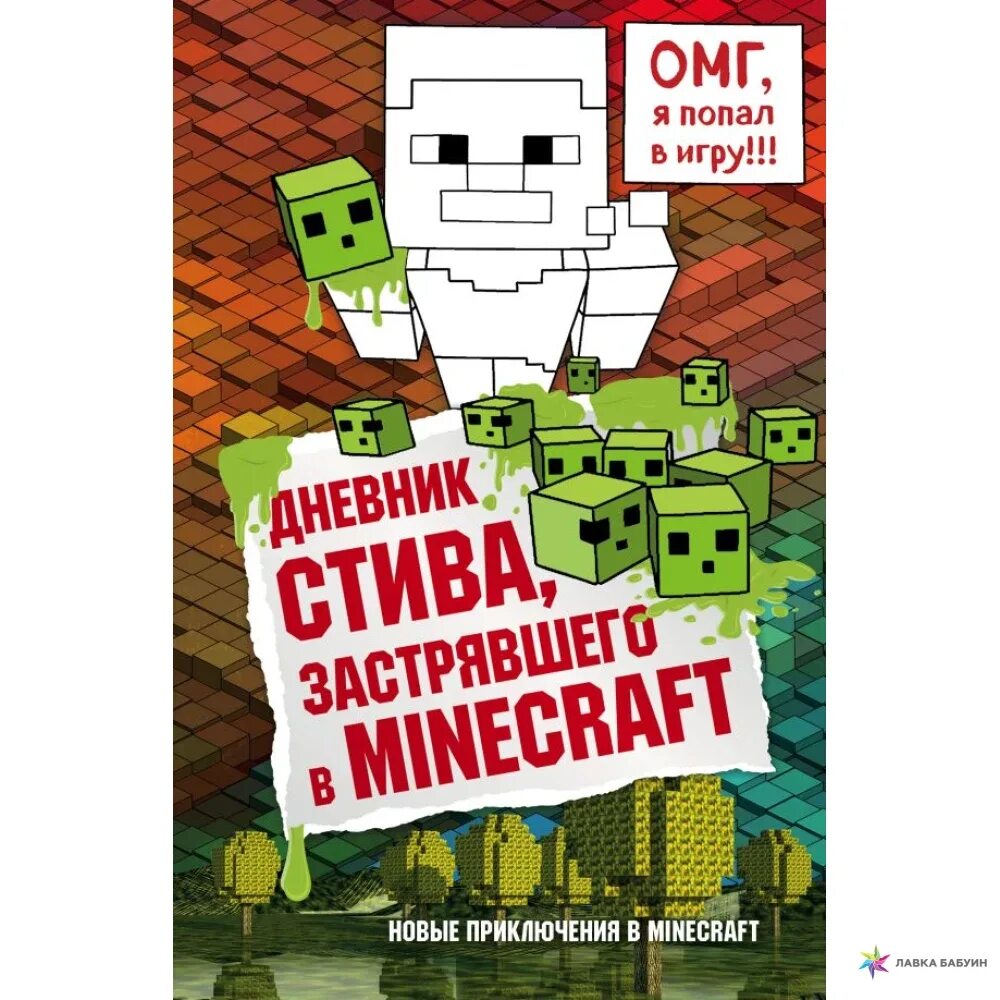 ОМГ, я попал в игру!!!

ДНЕВНИК СТИВА, ЗАСТРЯВШЕГО В MINECRAFT

НОВЫЕ ПРИКЛЮЧЕНИЯ В MINECRAFT

ЛАВКА БАБУИН